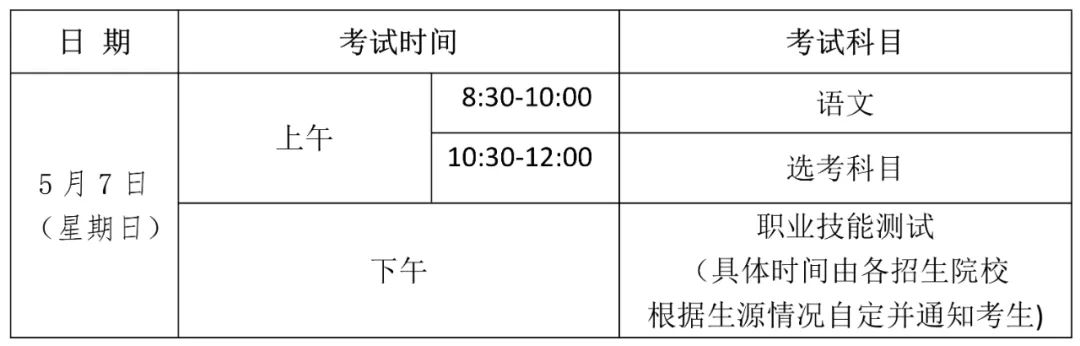 | 日 期 | 考试时间 | | 考试科目 |
|---|---|---|---|
| 5 月 7 日（星期日） | 上午 | 8:30-10:00 | 语文 |
| | | 10:30-12:00 | 选考科目 |
| | 下午 | | 职业技能测试（具体时间由各招生院校根据生源情况自定并通知考生) |